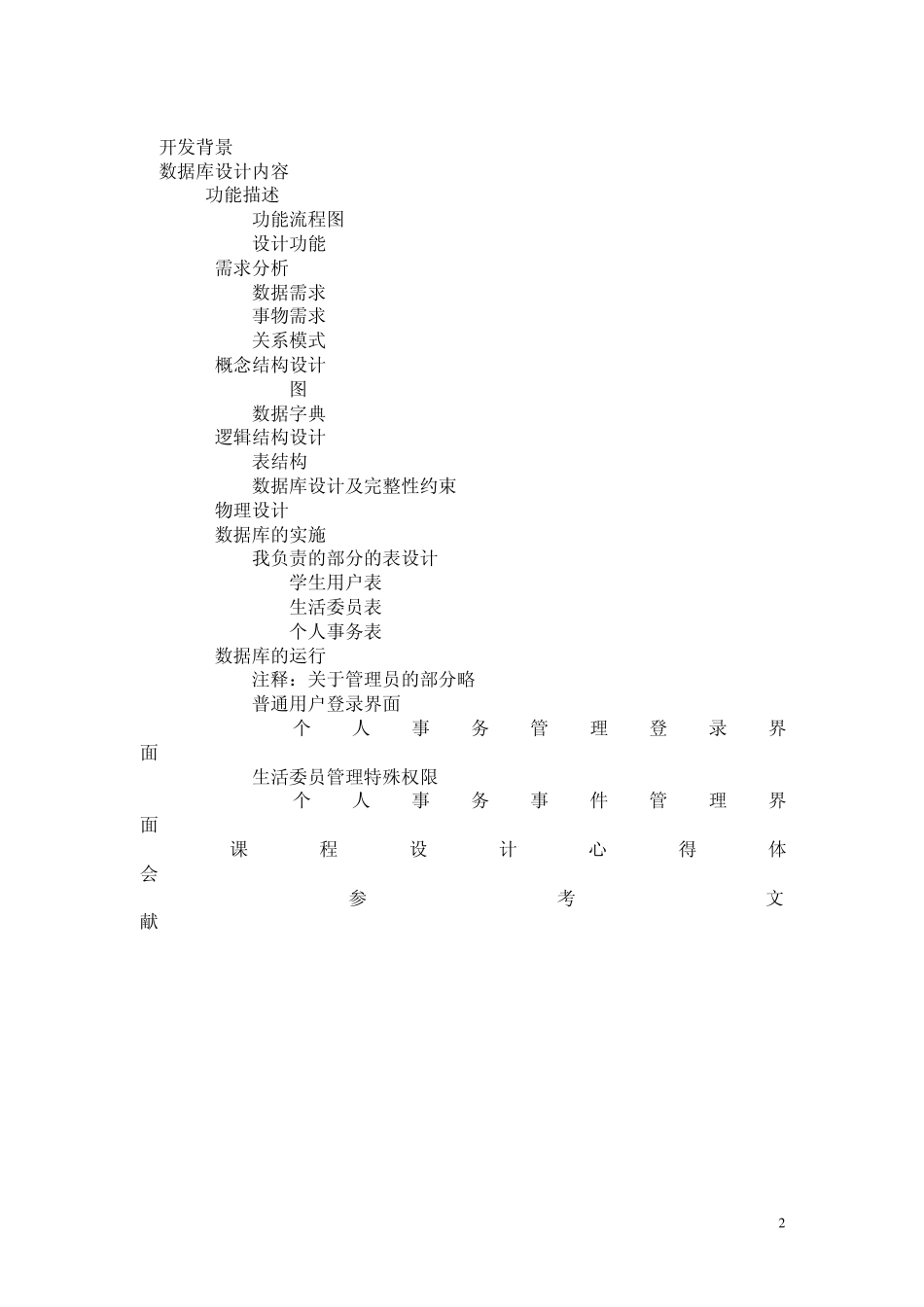 开发背景
数据库设计内容
功能描述
功能流程图
设计功能
需求分析
数据需求
事物需求
关系模式
概念结构设计
图
数据字典
逻辑结构设计
表结构
数据库设计及完整性约束
物理设计
数据库的实施
我负责的部分的表设计
学生用户表
生活委员表
个人事务表
数据库的运行
注释：关于管理员的部分略
普通用户登录界面
个人事务管理登录界面
生活委员管理特殊权限
个人事务事件管理界面
课程设计心得体会
参考文献

2